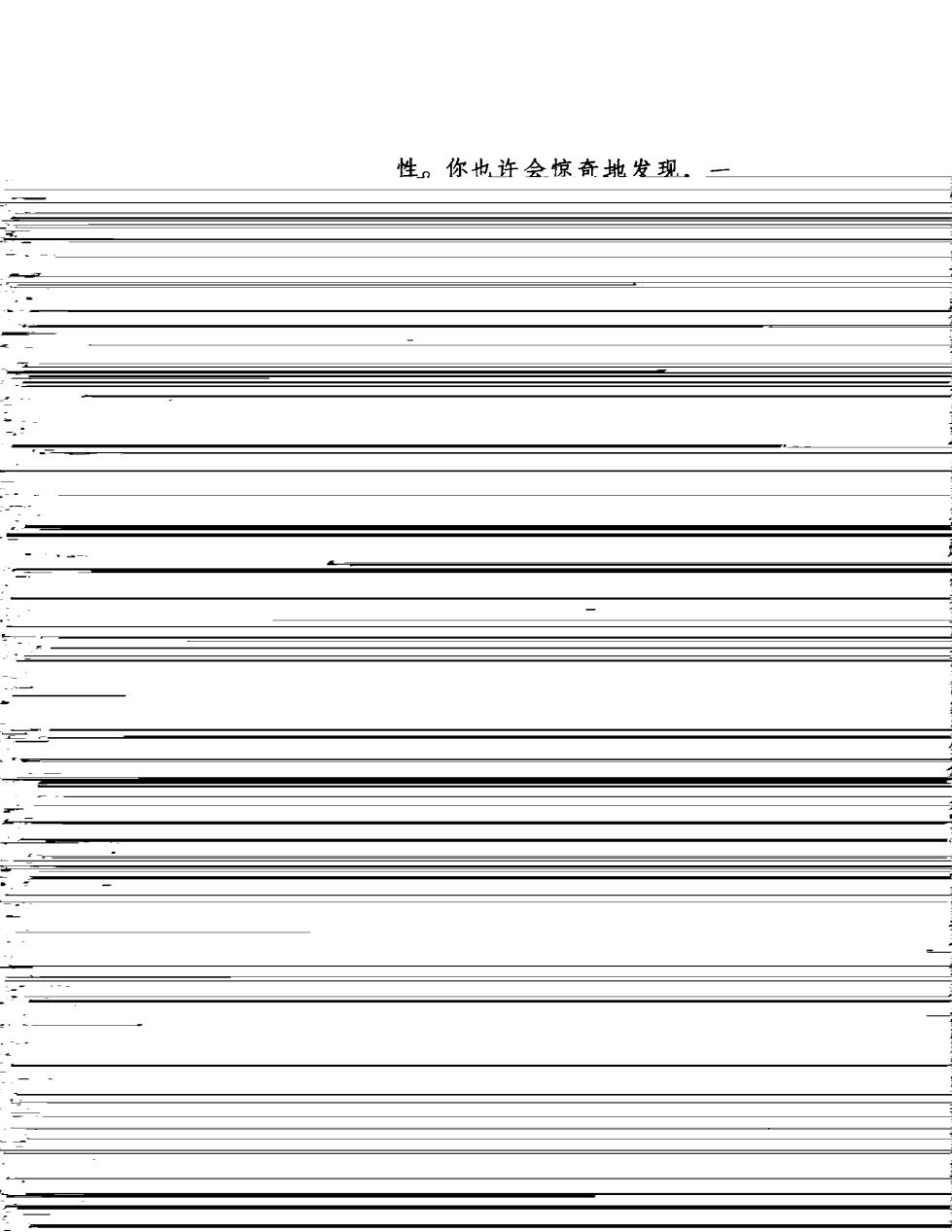 性。你也许会惊奇地发现，一